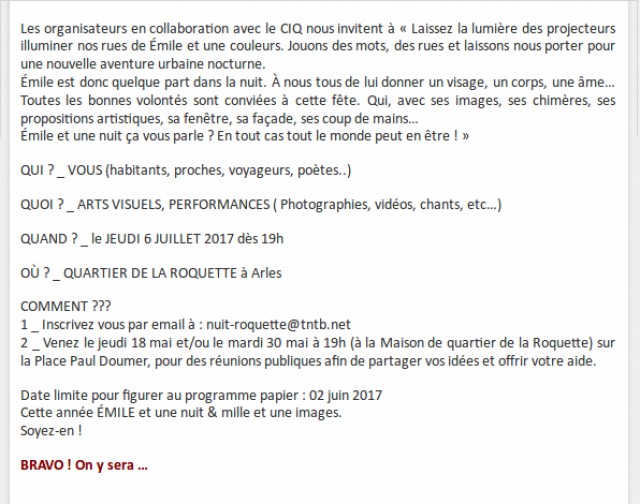 Les organisateurs en collaboration avec le CIQ nous invitent à « Laissez la lumière des projecteurs illuminer nos rues de Émile et une couleurs. Jouons des mots, des rues et laissons nous porter pour une nouvelle aventure urbaine nocturne.
Émile est donc quelque part dans la nuit. À nous tous de lui donner un visage, un corps, une âme… Toutes les bonnes volontés sont conviées à cette fête. Qui, avec ses images, ses chimères, ses propositions artistiques, sa fenêtre, sa façade, ses coup de mains…
Émile et une nuit ça vous parle ? En tout cas tout le monde peut en être ! »

QUI ? _ VOUS (habitants, proches, voyageurs, poètes..)

QUOI ? _ ARTS VISUELS, PERFORMANCES ( Photographies, vidéos, chants, etc…)

QUAND ? _ le JEUDI 6 JUILLET 2017 dès 19h

OÙ ? _ QUARTIER DE LA ROQUETTE à Arles

COMMENT ???
1 _ Inscrivez vous par email à : nuit-roquette@tntb.net
2 _ Venez le jeudi 18 mai et/ou le mardi 30 mai à 19h (à la Maison de quartier de la Roquette) sur la Place Paul Doumer, pour des réunions publiques afin de partager vos idées et offrir votre aide.

Date limite pour figurer au programme papier : 02 juin 2017
Cette année ÉMILE et une nuit & mille et une images.
Soyez-en !

BRAVO ! On y sera …